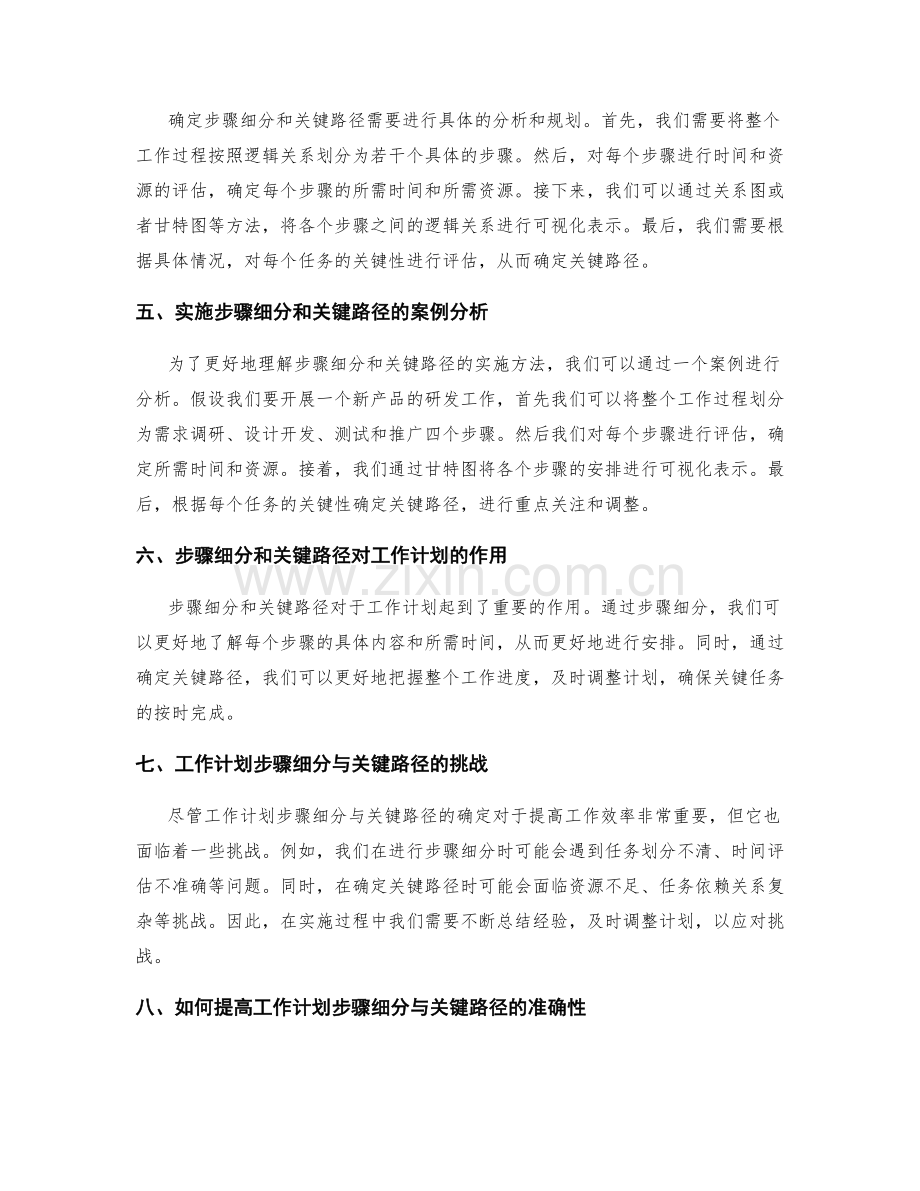 确定步骤细分和关键路径需要进行具体的分析和规划。首先，我们需要将整个工作过程按照逻辑关系划分为若干个具体的步骤。然后，对每个步骤进行时间和资源的评估，确定每个步骤的所需时间和所需资源。接下来，我们可以通过关系图或者甘特图等方法，将各个步骤之间的逻辑关系进行可视化表示。最后，我们需要根据具体情况，对每个任务的关键性进行评估，从而确定关键路径。

五、实施步骤细分和关键路径的案例分析

为了更好地理解步骤细分和关键路径的实施方法，我们可以通过一个案例进行分析。假设我们要开展一个新产品的研发工作，首先我们可以将整个工作过程划分为需求调研、设计开发、测试和推广四个步骤。然后我们对每个步骤进行评估，确定所需时间和资源。接着，我们通过甘特图将各个步骤的安排进行可视化表示。最后，根据每个任务的关键性确定关键路径，进行重点关注和调整。

六、步骤细分和关键路径对工作计划的作用

步骤细分和关键路径对于工作计划起到了重要的作用。通过步骤细分，我们可以更好地了解每个步骤的具体内容和所需时间，从而更好地进行安排。同时，通过确定关键路径，我们可以更好地把握整个工作进度，及时调整计划，确保关键任务的按时完成。

七、工作计划步骤细分与关键路径的挑战

尽管工作计划步骤细分与关键路径的确定对于提高工作效率非常重要，但它也面临着一些挑战。例如，我们在进行步骤细分时可能会遇到任务划分不清、时间评估不准确等问题。同时，在确定关键路径时可能会面临资源不足、任务依赖关系复杂等挑战。因此，在实施过程中我们需要不断总结经验，及时调整计划，以应对挑战。

八、如何提高工作计划步骤细分与关键路径的准确性

www.zixin.com.cn